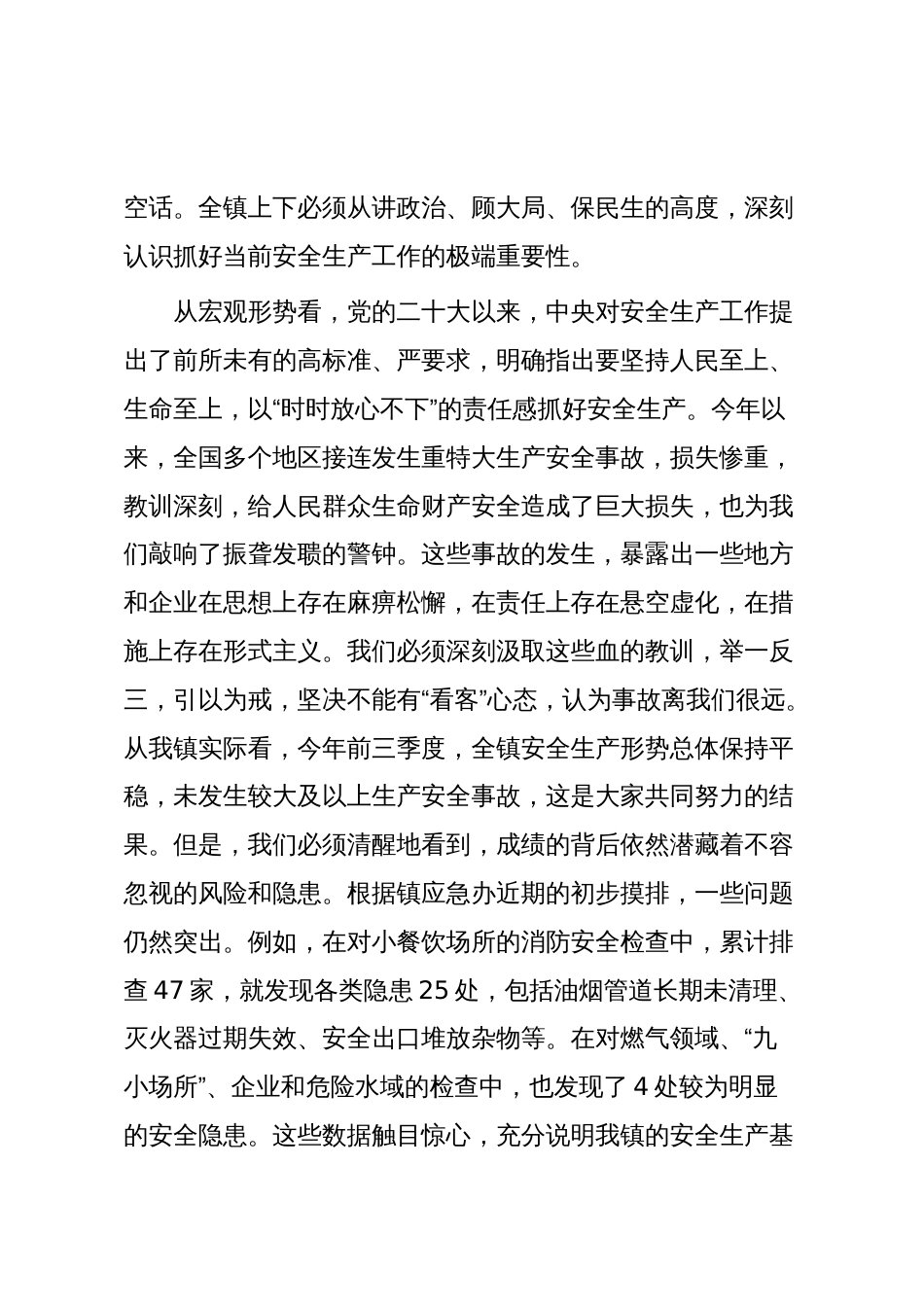 空话。全镇上下必须从讲政治、顾大局、保民生的高度，深刻认识抓好当前安全生产工作的极端重要性。

从宏观形势看，党的二十大以来，中央对安全生产工作提出了前所未有的高标准、严要求，明确指出要坚持人民至上、生命至上，以“时时放心不下”的责任感抓好安全生产。今年以来，全国多个地区接连发生重特大生产安全事故，损失惨重，教训深刻，给人民群众生命财产安全造成了巨大损失，也为我们敲响了振聋发聩的警钟。这些事故的发生，暴露出一些地方和企业在思想上存在麻痹松懈，在责任上存在悬空虚化，在措施上存在形式主义。我们必须深刻汲取这些血的教训，举一反三，引以为戒，坚决不能有“看客”心态，认为事故离我们很远。从我镇实际看，今年前三季度，全镇安全生产形势总体保持平稳，未发生较大及以上生产安全事故，这是大家共同努力的结果。但是，我们必须清醒地看到，成绩的背后依然潜藏着不容忽视的风险和隐患。根据镇应急办近期的初步摸排，一些问题仍然突出。例如，在对小餐饮场所的消防安全检查中，累计排查 47 家，就发现各类隐患 25 处，包括油烟管道长期未清理、灭火器过期失效、安全出口堆放杂物等。在对燃气领域、“九小场所”、企业和危险水域的检查中，也发现了 4 处较为明显的安全隐患。这些数据触目惊心，充分说明我镇的安全生产基